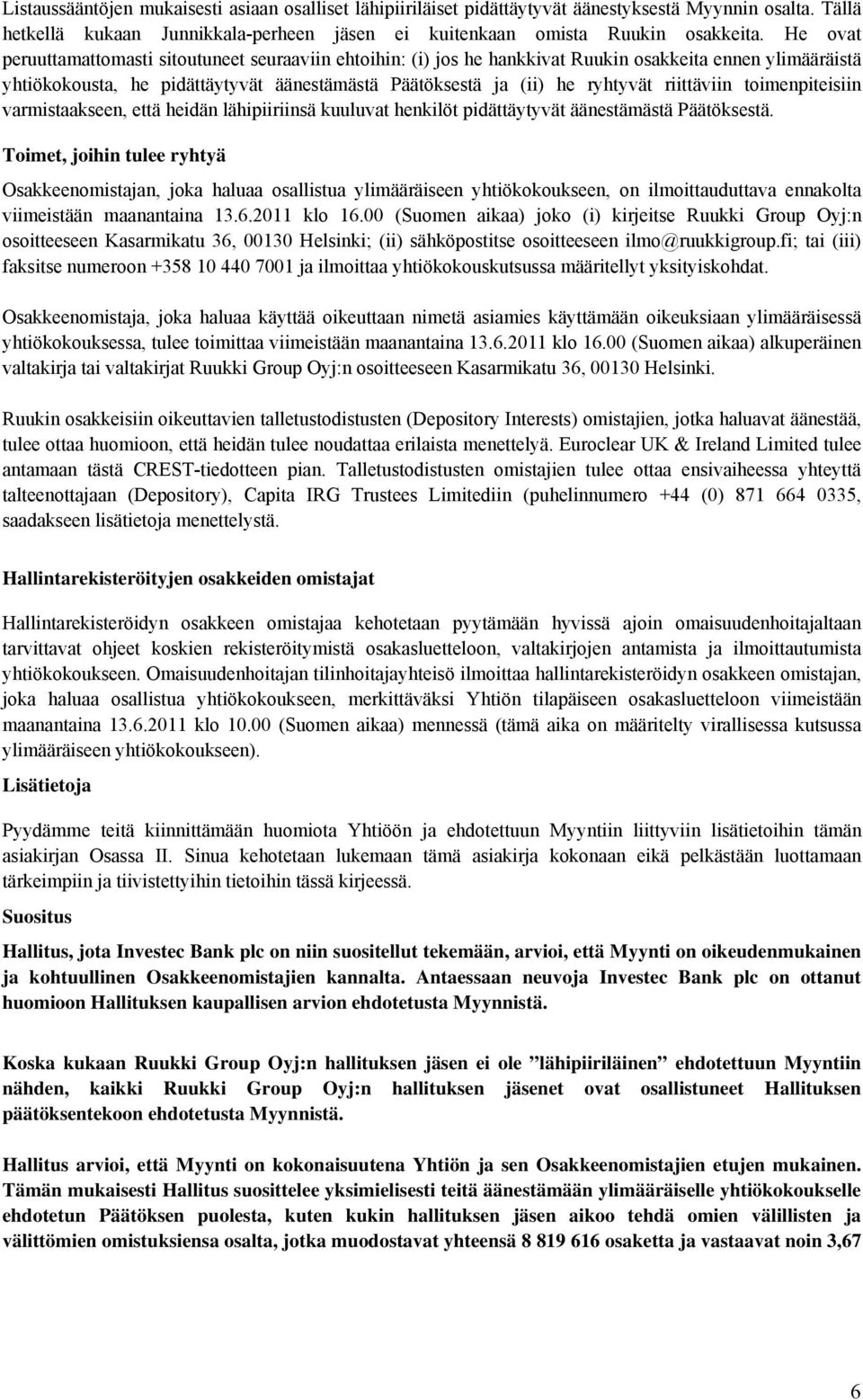 Listaussääntöjen mukaisesti asiaan osalliset lähipiiriläiset pidättäytyvät äänestyksestä Myynnin osalta. Tällä hetkellä kukaan Junnikkala-perheen jäsen ei kuitenkaan omista Ruukin osakkeita. He ovat peruuttamattomasti sitoutuneet seuraaviin ehtoihin: (i) jos he hankkivat Ruukin osakkeita ennen ylimääräistä yhtiökokousta, he pidättäytyvät äänestämästä Päätöksestä ja (ii) he ryhtyvät riittäviin toimenpiteisiin varmistaakseen, että heidän lähipiiriinsä kuuluvat henkilöt pidättäytyvät äänestämästä Päätöksestä.

Toimet, joihin tulee ryhtyä

Osakkeenomistajan, joka haluaa osallistua ylimääräiseen yhtiökokoukseen, on ilmoittauduttava ennakolta viimeistään maanantaina 13.6.2011 klo 16.00 (Suomen aikaa) joko (i) kirjeitse Ruukki Group Oyj:n osoitteeseen Kasarmikatu 36, 00130 Helsinki; (ii) sähköpostitse osoitteeseen ilmo@ruukkigroup.fi; tai (iii) faksitse numeroon +358 10 440 7001 ja ilmoittaa yhtiökokouskutsussa määritellyt yksityiskohdat.

Osakkeenomistaja, joka haluaa käyttää oikeuttaan nimetä asiamies käyttämään oikeuksiaan ylimääräisessä yhtiökokouksessa, tulee toimittaa viimeistään maanantaina 13.6.2011 klo 16.00 (Suomen aikaa) alkuperäinen valtakirja tai valtakirjat Ruukki Group Oyj:n osoitteeseen Kasarmikatu 36, 00130 Helsinki.

Ruukin osakkeisiin oikeuttavien talletustodistusten (Depository Interests) omistajien, jotka haluavat äänestää, tulee ottaa huomioon, että heidän tulee noudattaa erilaista menettelyä. Euroclear UK & Ireland Limited tulee antamaan tästä CREST-tiedotteen pian. Talletustodistusten omistajien tulee ottaa ensivaiheessa yhteyttä talteenottajaan (Depository), Capita IRG Trustees Limitediin (puhelinnumero +44 (0) 871 664 0335, saadakseen lisätietoja menettelystä.

Hallintarekisteröityjen osakkeiden omistajat

Hallintarekisteröidyn osakkeen omistajaa kehotetaan pyytämään hyvissä ajoin omaisuudenhoitajaltaan tarvittavat ohjeet koskien rekisteröitymistä osakasluetteloon, valtakirjojen antamista ja ilmoittautumista yhtiökokoukseen. Omaisuudenhoitajan tilinhoitajayhteisö ilmoittaa hallintarekisteröidyn osakkeen omistajan, joka haluaa osallistua yhtiökokoukseen, merkittäväksi Yhtiön tilapäiseen osakasluetteloon viimeistään maanantaina 13.6.2011 klo 10.00 (Suomen aikaa) mennessä (tämä aika on määritelty virallisessa kutsussa ylimääräiseen yhtiökokoukseen).

Lisätietoja

Pyydämme teitä kiinnittämään huomiota Yhtiöön ja ehdotettuun Myyntiin liittyviin lisätietoihin tämän asiakirjan Osassa II. Sinua kehotetaan lukemaan tämä asiakirja kokonaan eikä pelkästään luottamaan tärkeimpiin ja tiivistettyihin tietoihin tässä kirjeessä.

Suositus

Hallitus, jota Investec Bank plc on niin suositellut tekemään, arvioi, että Myynti on oikeudenmukainen ja kohtuullinen Osakkeenomistajien kannalta. Antaessaan neuvoja Investec Bank plc on ottanut huomioon Hallituksen kaupallisen arvion ehdotetusta Myynnistä.

Koska kukaan Ruukki Group Oyj:n hallituksen jäsen ei ole ”lähipiiriläinen” ehdotettuun Myyntiin nähden, kaikki Ruukki Group Oyj:n hallituksen jäsenet ovat osallistuneet Hallituksen päätöksentekoon ehdotetusta Myynnistä.

Hallitus arvioi, että Myynti on kokonaisuutena Yhtiön ja sen Osakkeenomistajien etujen mukainen. Tämän mukaisesti Hallitus suosittelee yksimielisesti teitä äänestämään ylimääräiselle yhtiökokoukselle ehdotetun Päätöksen puolesta, kuten kukin hallituksen jäsen aikoo tehdä omien välillisten ja välittömien omistuksiensa osalta, jotka muodostavat yhteensä 8 819 616 osaketta ja vastaavat noin 3,67

6